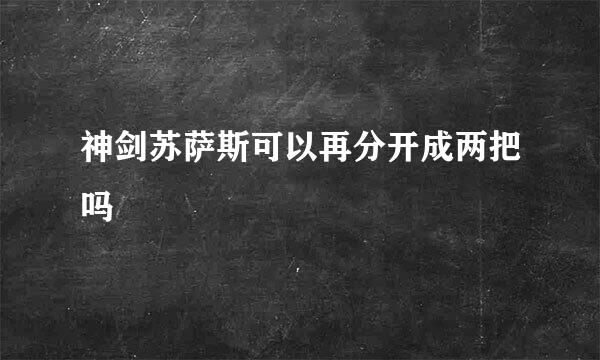 神剑苏萨斯可以再分开成两把吗